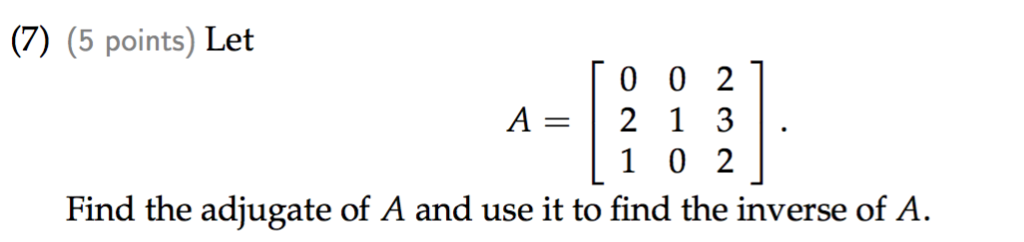 (7) (5 points) Let

$$A = \begin{bmatrix} 0 & 0 & 2 \\ 2 & 1 & 3 \\ 1 & 0 & 2 \end{bmatrix}.$$

Find the adjugate of $A$ and use it to find the inverse of $A$.